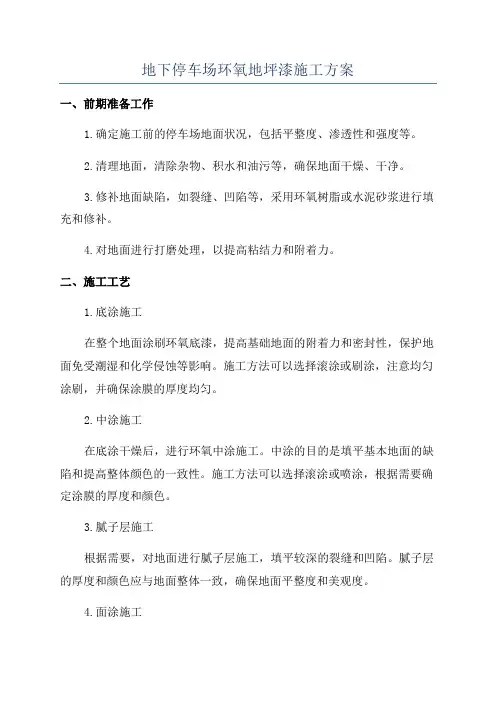 地下停车场环氧地坪漆施工方案

一、前期准备工作

1.确定施工前的停车场地面状况，包括平整度、渗透性和强度等。

2.清理地面，清除杂物、积水和油污等，确保地面干燥、干净。

3.修补地面缺陷，如裂缝、凹陷等，采用环氧树脂或水泥砂浆进行填充和修补。

4.对地面进行打磨处理，以提高粘结力和附着力。

二、施工工艺

1.底涂施工

在整个地面涂刷环氧底漆，提高基础地面的附着力和密封性，保护地面免受潮湿和化学侵蚀等影响。施工方法可以选择滚涂或刷涂，注意均匀涂刷，并确保涂膜的厚度均匀。

2.中涂施工

在底涂干燥后，进行环氧中涂施工。中涂的目的是填平基本地面的缺陷和提高整体颜色的一致性。施工方法可以选择滚涂或喷涂，根据需要确定涂膜的厚度和颜色。

3.腻子层施工

根据需要，对地面进行腻子层施工，填平较深的裂缝和凹陷。腻子层的厚度和颜色应与地面整体一致，确保地面平整度和美观度。

4.面涂施工